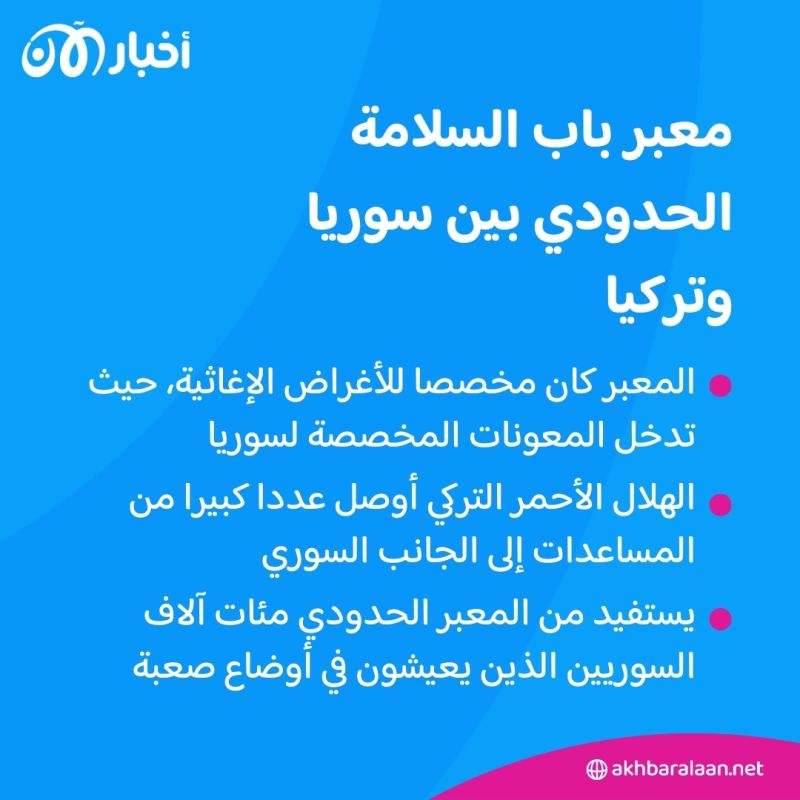 أخبار الآن

معبر باب السلامة الحدودي بين سوريا وتركيا

المعبر كان مخصصا للأغراض الإغاثية، حيث تدخل المعونات المخصصة لسوريا

الهلال الأحمر التركي أوصل عددا كبيرا من المساعدات إلى الجانب السوري

يستفيد من المعبر الحدودي مئات آلاف السوريين الذين يعيشون في أوضاع صعبة

akhbaralaan.net